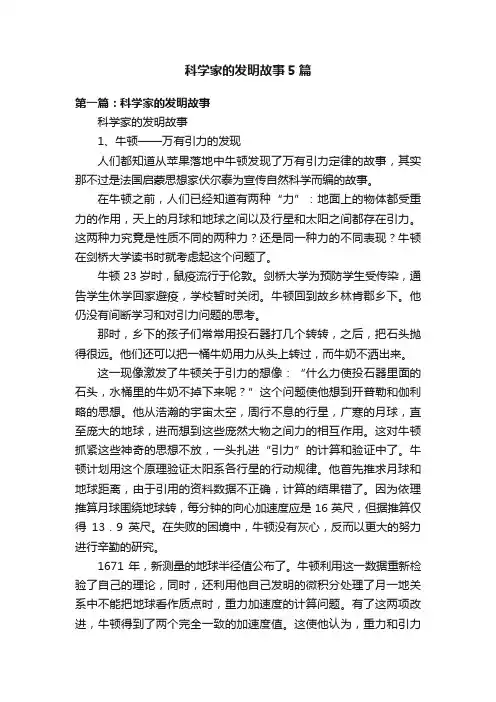 科学家的发明故事5篇

第一篇：科学家的发明故事

科学家的发明故事

1、牛顿——万有引力的发现

人们都知道从苹果落地中牛顿发现了万有引力定律的故事，其实那不过是法国启蒙思想家伏尔泰为宣传自然科学而编的故事。

在牛顿之前，人们已经知道有两种“力”：地面上的物体都受重力的作用，天上的月球和地球之间以及行星和太阳之间都存在引力。这两种力究竟是性质不同的两种力？还是同一种力的不同表现？牛顿在剑桥大学读书时就考虑起这个问题了。

牛顿23岁时，鼠疫流行于伦敦。剑桥大学为预防学生受传染，通告学生休学回家避疫，学校暂时关闭。牛顿回到故乡林肯郡乡下。他仍没有间断学习和对引力问题的思考。

那时，乡下的孩子们常常用投石器打几个转转，之后，把石头抛得很远。他们还可以把一桶牛奶用力从头上转过，而牛奶不洒出来。

这一现像激发了牛顿关于引力的想像：“什么力使投石器里面的石头，水桶里的牛奶不掉下来呢？”这个问题使他想到开普勒和伽利略的思想。他从浩瀚的宇宙太空，周行不息的行星，广寒的月球，直至庞大的地球，进而想到这些庞然大物之间力的相互作用。这对牛顿抓紧这些神奇的思想不放，一头扎进“引力”的计算和验证中了。牛顿计划用这个原理验证太阳系各行星的行动规律。他首先推求月球和地球距离，由于引用的资料数据不正确，计算的结果错了。因为依理推算月球围绕地球转，每分钟的向心加速度应是16英尺，但据推算仅得13．9英尺。在失败的困境中，牛顿没有灰心，反而以更大的努力进行辛勤的研究。

1671年，新测量的地球半径值公布了。牛顿利用这一数据重新检验了自己的理论，同时，还利用他自己发明的微积分处理了月一地关系中不能把地球看作质点时，重力加速度的计算问题。有了这两项改进，牛顿得到了两个完全一致的加速度值。这使他认为，重力和引力